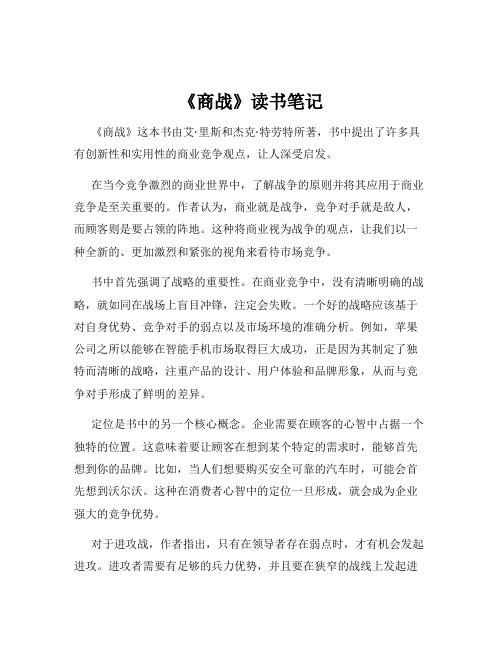 《商战》读书笔记

《商战》这本书由艾·里斯和杰克·特劳特所著，书中提出了许多具有创新性和实用性的商业竞争观点，让人深受启发。

在当今竞争激烈的商业世界中，了解战争的原则并将其应用于商业竞争是至关重要的。作者认为，商业就是战争，竞争对手就是敌人，而顾客则是要占领的阵地。这种将商业视为战争的观点，让我们以一种全新的、更加激烈和紧张的视角来看待市场竞争。

书中首先强调了战略的重要性。在商业竞争中，没有清晰明确的战略，就如同在战场上盲目冲锋，注定会失败。一个好的战略应该基于对自身优势、竞争对手的弱点以及市场环境的准确分析。例如，苹果公司之所以能够在智能手机市场取得巨大成功，正是因为其制定了独特而清晰的战略，注重产品的设计、用户体验和品牌形象，从而与竞争对手形成了鲜明的差异。

定位是书中的另一个核心概念。企业需要在顾客的心智中占据一个独特的位置。这意味着要让顾客在想到某个特定的需求时，能够首先想到你的品牌。比如，当人们想要购买安全可靠的汽车时，可能会首先想到沃尔沃。这种在消费者心智中的定位一旦形成，就会成为企业强大的竞争优势。

对于进攻战，作者指出，只有在领导者存在弱点时，才有机会发起进攻。进攻者需要有足够的兵力优势，并且要在狭窄的战线上发起进